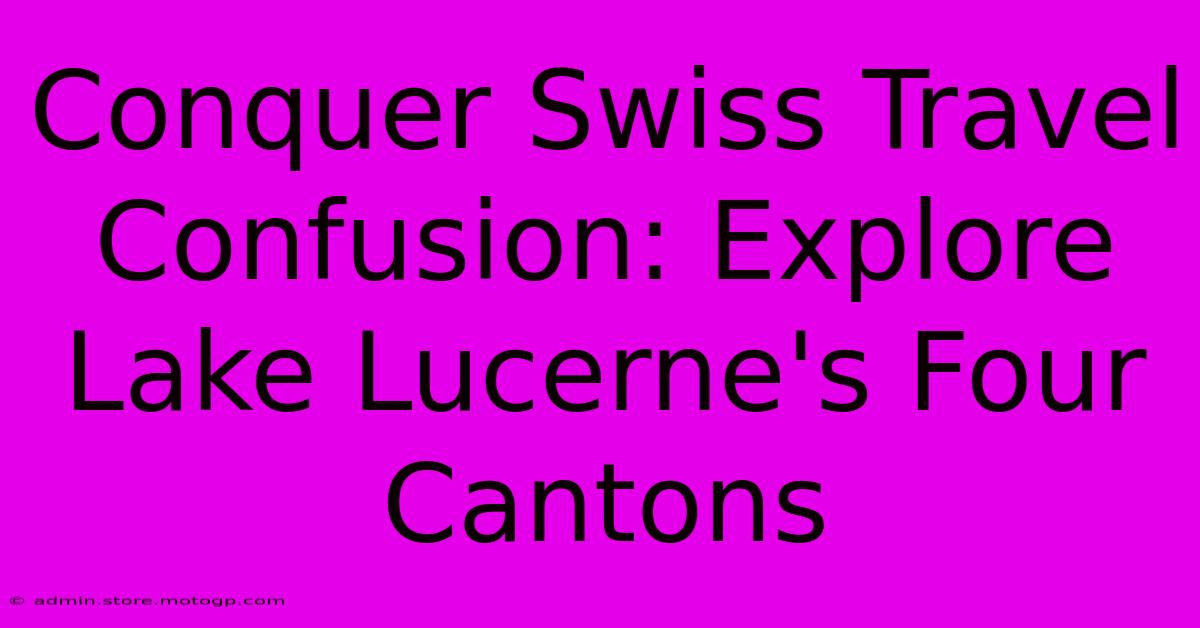 Conquer Swiss Travel Confusion: Explore Lake Lucerne's Four Cantons

© admin.store.motogp.com